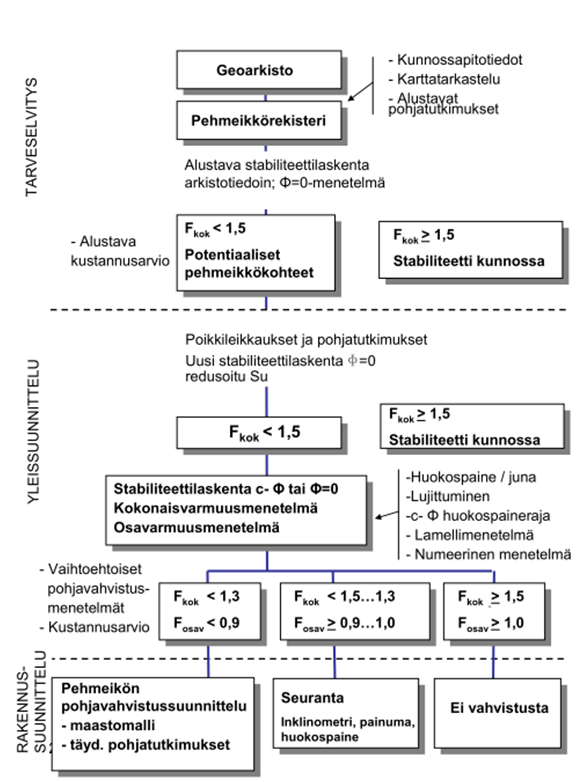 TARVESELVITYS

Geoarkisto

- Kunnossapitotiedot
- Karttatarkastelu
- Alustavat pohjatutkimukset

Pehmeikkörekisteri

Alustava stabiliteettilaskenta arkistotiedoin; Φ=0-menetelmä

- Alustava kustannusarvio

$F_{kok} < 1,5$
Potentiaaliset pehmeikkökohteet

$F_{kok} \geq 1,5$
Stabiliteetti kunnossa

YLEISSUUNNITTELU

Poikkileikkaukset ja pohjatutkimukset
Uusi stabiliteettilaskenta Φ=0 redusoitu Su

$F_{kok} < 1,5$

$F_{kok} \geq 1,5$
Stabiliteetti kunnossa

Stabiliteettilaskenta c- Φ tai Φ=0
Kokonaisvarmuusmenetelmä
Osavarmuusmenetelmä

-Huokospaine / juna
-Lujittuminen
-c- Φ huokospaineraja
- Lamellimenetelmä
- Numeerinen menetelmä

- Vaihtoehtoiset pohjavahvistusmenetelmät
- Kustannusarvio

$F_{kok} < 1,3$
$F_{osav} < 0,9$

$F_{kok} < 1,5…1,3$
$F_{osav} \geq 0,9…1,0$

$F_{kok} \geq 1,5$
$F_{osav} \geq 1,0$

RAKENNUSSUUNNITTELU

Pehmeikön pohjavahvistussuunnittelu
- maastomalli
- täyd. pohjatutkimukset

Seuranta
Inklinometri, painuma, huokospaine

Ei vahvistusta